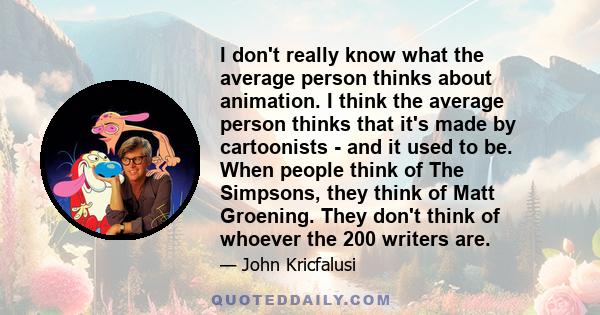 I don't really know what the average person thinks about animation. I think the average person thinks that it's made by cartoonists - and it used to be. When people think of The Simpsons, they think of Matt Groening. They don't think of whoever the 200 writers are.

— John Kricfalusi

QUOTEDDAILY.COM